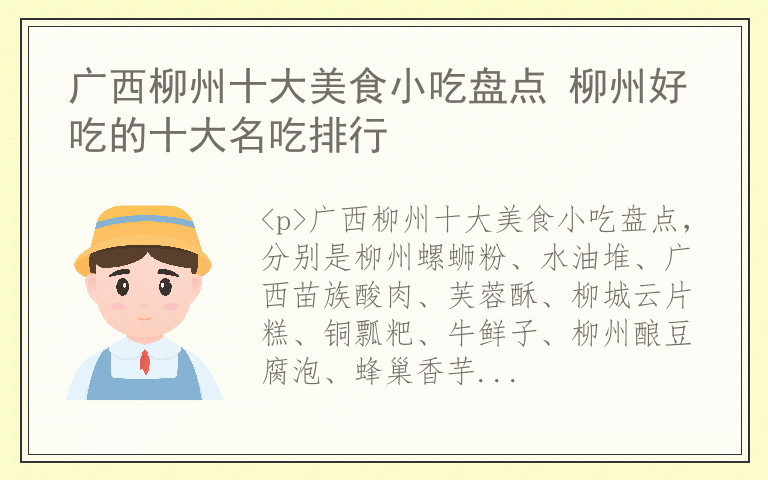 广西柳州十大美食小吃盘点 柳州好吃的十大名吃排行

<p>广西柳州十大美食小吃盘点，分别是柳州螺蛳粉、水油堆、广西苗族酸肉、芙蓉酥、柳城云片糕、铜瓢粑、牛鲜子、柳州酿豆腐泡、蜂巢香芋...